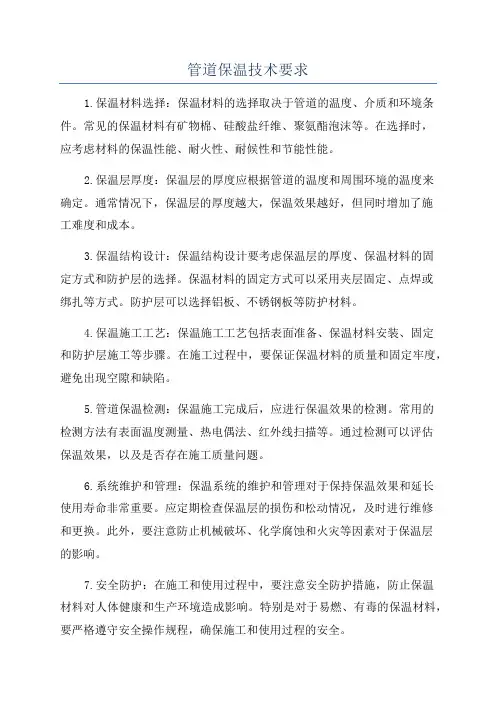 管道保温技术要求

1.保温材料选择：保温材料的选择取决于管道的温度、介质和环境条件。常见的保温材料有矿物棉、硅酸盐纤维、聚氨酯泡沫等。在选择时，应考虑材料的保温性能、耐火性、耐候性和节能性能。

2.保温层厚度：保温层的厚度应根据管道的温度和周围环境的温度来确定。通常情况下，保温层的厚度越大，保温效果越好，但同时增加了施工难度和成本。

3.保温结构设计：保温结构设计要考虑保温层的厚度、保温材料的固定方式和防护层的选择。保温材料的固定方式可以采用夹层固定、点焊或绑扎等方式。防护层可以选择铝板、不锈钢板等防护材料。

4.保温施工工艺：保温施工工艺包括表面准备、保温材料安装、固定和防护层施工等步骤。在施工过程中，要保证保温材料的质量和固定牢度，避免出现空隙和缺陷。

5.管道保温检测：保温施工完成后，应进行保温效果的检测。常用的检测方法有表面温度测量、热电偶法、红外线扫描等。通过检测可以评估保温效果，以及是否存在施工质量问题。

6.系统维护和管理：保温系统的维护和管理对于保持保温效果和延长使用寿命非常重要。应定期检查保温层的损伤和松动情况，及时进行维修和更换。此外，要注意防止机械破坏、化学腐蚀和火灾等因素对于保温层的影响。

7.安全防护：在施工和使用过程中，要注意安全防护措施，防止保温材料对人体健康和生产环境造成影响。特别是对于易燃、有毒的保温材料，要严格遵守安全操作规程，确保施工和使用过程的安全。